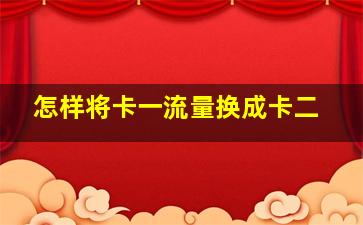 怎样将卡一流量换成卡二